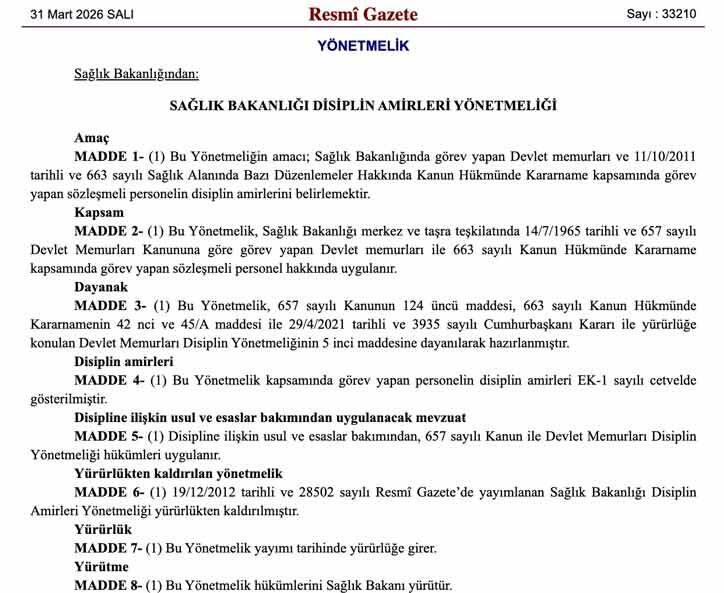 31 Mart 2026 SALI
Resmî Gazete
Sayı : 33210

YÖNETMELİK

Sağlık Bakanlığından:

SAĞLIK BAKANLIĞI DİSİPLİN AMİRLERİ YÖNETMELİĞİ

Amaç

MADDE 1- (1) Bu Yönetmeliğin amacı; Sağlık Bakanlığında görev yapan Devlet memurları ve 11/10/2011 tarihli ve 663 sayılı Sağlık Alanında Bazı Düzenlemeler Hakkında Kanun Hükmünde Kararname kapsamında görev yapan sözleşmeli personelin disiplin amirlerini belirlemektir.

Kapsam

MADDE 2- (1) Bu Yönetmelik, Sağlık Bakanlığı merkez ve taşra teşkilatında 14/7/1965 tarihli ve 657 sayılı Devlet Memurları Kanununa göre görev yapan Devlet memurları ile 663 sayılı Kanun Hükmünde Kararname kapsamında görev yapan sözleşmeli personel hakkında uygulanır.

Dayanak

MADDE 3- (1) Bu Yönetmelik, 657 sayılı Kanunun 124 üncü maddesi, 663 sayılı Kanun Hükmünde Kararnamenin 42 nci ve 45/A maddesi ile 29/4/2021 tarihli ve 3935 sayılı Cumhurbaşkanı Kararı ile yürürlüğe konulan Devlet Memurları Disiplin Yönetmeliğinin 5 inci maddesine dayanılarak hazırlanmıştır.

Disiplin amirleri

MADDE 4- (1) Bu Yönetmelik kapsamında görev yapan personelin disiplin amirleri EK-1 sayılı cetvelde gösterilmiştir.

Disipline ilişkin usul ve esaslar bakımından uygulanacak mevzuat

MADDE 5- (1) Disipline ilişkin usul ve esaslar bakımından, 657 sayılı Kanun ile Devlet Memurları Disiplin Yönetmeliği hükümleri uygulanır.

Yürürlükten kaldırılan yönetmelik

MADDE 6- (1) 19/12/2012 tarihli ve 28502 sayılı Resmî Gazete'de yayımlanan Sağlık Bakanlığı Disiplin Amirleri Yönetmeliği yürürlükten kaldırılmıştır.

Yürürlük

MADDE 7- (1) Bu Yönetmelik yayımı tarihinde yürürlüğe girer.

Yürütme

MADDE 8- (1) Bu Yönetmelik hükümlerini Sağlık Bakanı yürütür.